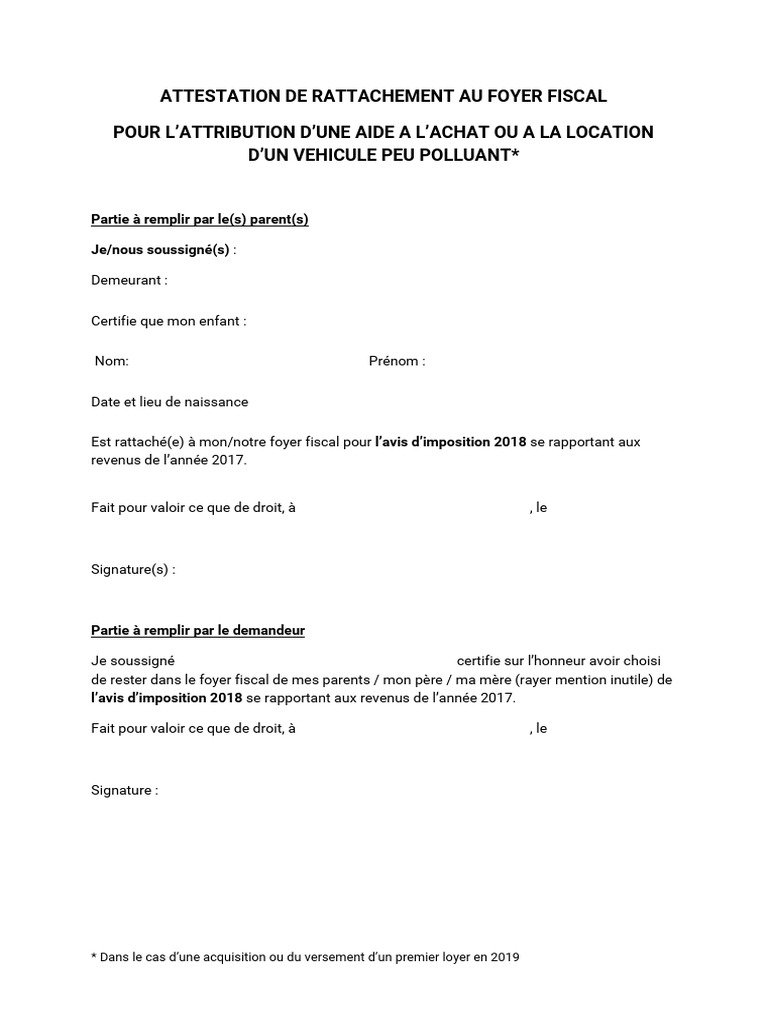 ATTESTATION DE RATTACHEMENT AU FOYER FISCAL

POUR L'ATTRIBUTION D'UNE AIDE A L'ACHAT OU A LA LOCATION D'UN VEHICULE PEU POLLUANT*

Partie à remplir par le(s) parent(s)

Je/nous soussigné(s) :

Demeurant :

Certifie que mon enfant :

Nom: Prénom :

Date et lieu de naissance

Est rattaché(e) à mon/notre foyer fiscal pour l'avis d'imposition 2018 se rapportant aux revenus de l'année 2017.

Fait pour valoir ce que de droit, à , le

Signature(s) :

Partie à remplir par le demandeur

Je soussigné certifie sur l'honneur avoir choisi de rester dans le foyer fiscal de mes parents / mon père / ma mère (rayer mention inutile) de l'avis d'imposition 2018 se rapportant aux revenus de l'année 2017.

Fait pour valoir ce que de droit, à , le

Signature :

* Dans le cas d'une acquisition ou du versement d'un premier loyer en 2019